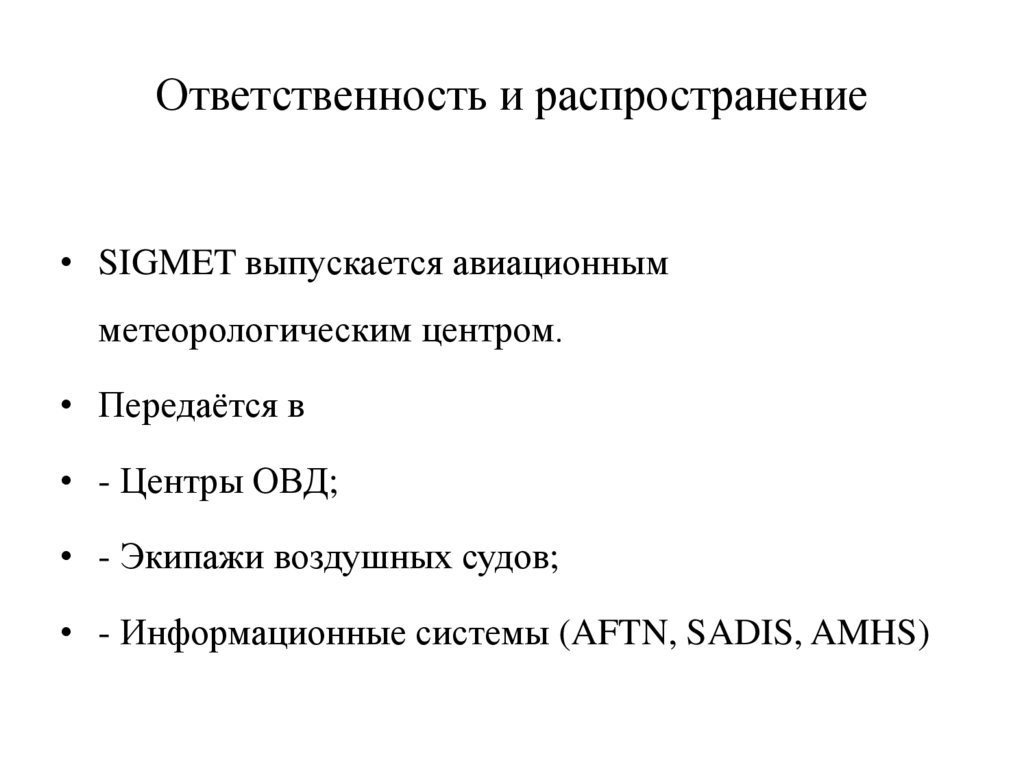 Ответственность и распространение

• SIGMET выпускается авиационным метеорологическим центром.
• Передаётся в
• - Центры ОВД;
• - Экипажи воздушных судов;
• - Информационные системы (AFTN, SADIS, AMHS)